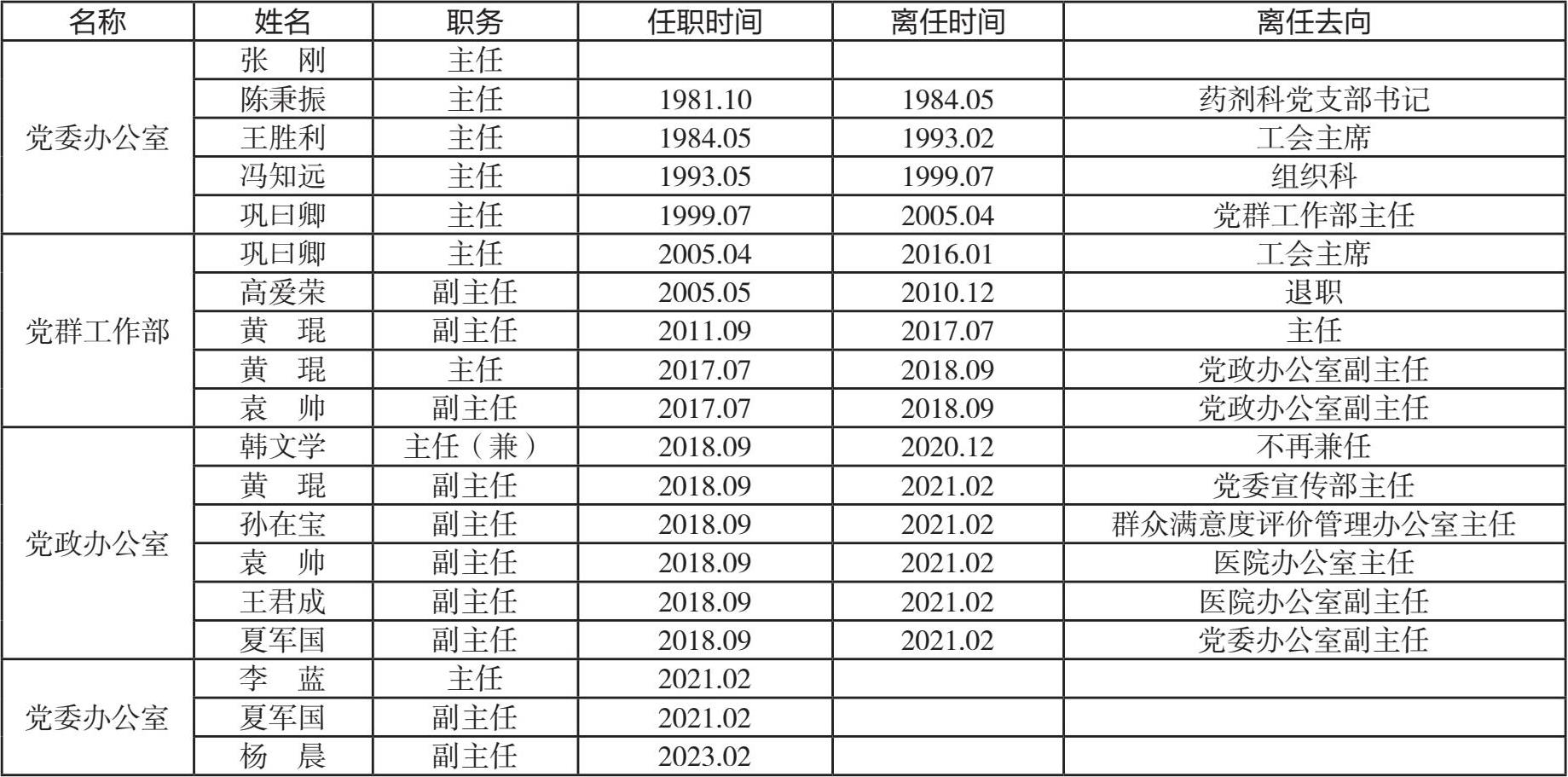 | 名称 | 姓名 | 职务 | 任职时间 | 离任时间 | 离任去向 |
|---|---|---|---|---|---|
| 党委办公室 | 张　刚 | 主任 |  |  |  |
|  | 陈秉振 | 主任 | 1981.10 | 1984.05 | 药剂科党支部书记 |
|  | 王胜利 | 主任 | 1984.05 | 1993.02 | 工会主席 |
|  | 冯知远 | 主任 | 1993.05 | 1999.07 | 组织科 |
|  | 巩曰卿 | 主任 | 1999.07 | 2005.04 | 党群工作部主任 |
| 党群工作部 | 巩曰卿 | 主任 | 2005.04 | 2016.01 | 工会主席 |
|  | 高爱荣 | 副主任 | 2005.05 | 2010.12 | 退职 |
|  | 黄　琨 | 副主任 | 2011.09 | 2017.07 | 主任 |
|  | 黄　琨 | 主任 | 2017.07 | 2018.09 | 党政办公室副主任 |
|  | 袁　帅 | 副主任 | 2017.07 | 2018.09 | 党政办公室副主任 |
| 党政办公室 | 韩文学 | 主任（兼） | 2018.09 | 2020.12 | 不再兼任 |
|  | 黄　琨 | 副主任 | 2018.09 | 2021.02 | 党委宣传部主任 |
|  | 孙在宝 | 副主任 | 2018.09 | 2021.02 | 群众满意度评价管理办公室主任 |
|  | 袁　帅 | 副主任 | 2018.09 | 2021.02 | 医院办公室主任 |
|  | 王君成 | 副主任 | 2018.09 | 2021.02 | 医院办公室副主任 |
|  | 夏军国 | 副主任 | 2018.09 | 2021.02 | 党委办公室副主任 |
| 党委办公室 | 李　蓝 | 主任 | 2021.02 |  |  |
|  | 夏军国 | 副主任 | 2021.02 |  |  |
|  | 杨　晨 | 副主任 | 2023.02 |  |  |